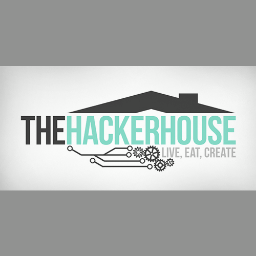 THEHACKERHOUSE
LIVE, EAT, CREATE